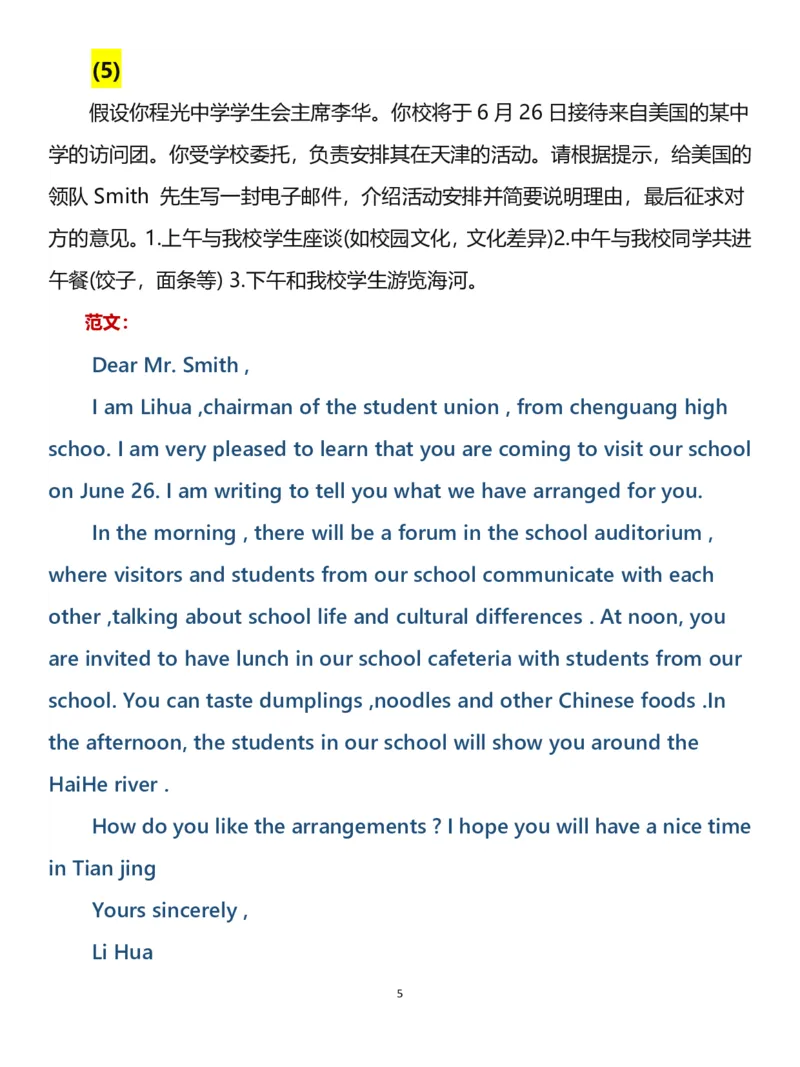 (5)

假设你程光中学学生会主席李华。你校将于 6 月 26 日接待来自美国的某中学的访问团。你受学校委托，负责安排其在天津的活动。请根据提示，给美国的领队 Smith 先生写一封电子邮件，介绍活动安排并简要说明理由，最后征求对方的意见。1.上午与我校学生座谈(如校园文化，文化差异)2.中午与我校同学共进午餐(饺子，面条等) 3.下午和我校学生游览海河。

范文：

Dear Mr. Smith ,

I am Lihua ,chairman of the student union , from chenguang high schoo. I am very pleased to learn that you are coming to visit our school on June 26. I am writing to tell you what we have arranged for you.

In the morning , there will be a forum in the school auditorium , where visitors and students from our school communicate with each other ,talking about school life and cultural differences . At noon, you are invited to have lunch in our school cafeteria with students from our school. You can taste dumplings ,noodles and other Chinese foods .In the afternoon, the students in our school will show you around the HaiHe river .

How do you like the arrangements ? I hope you will have a nice time in Tian jing

Yours sincerely ,

Li Hua

5